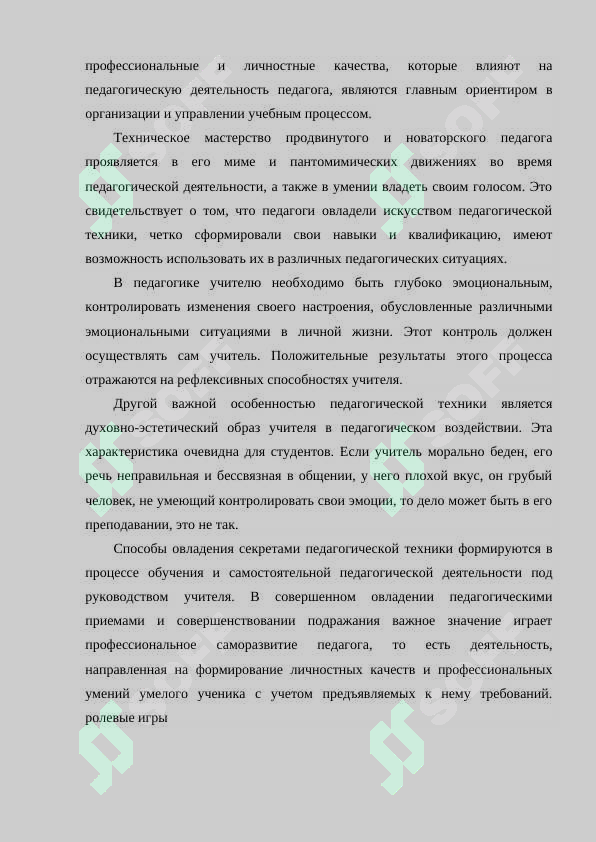 профессиональные и личностные качества, которые влияют на педагогическую деятельность педагога, являются главным ориентиром в организации и управлении учебным процессом.

Техническое мастерство продвинутого и новаторского педагога проявляется в его миме и пантомимических движениях во время педагогической деятельности, а также в умении владеть своим голосом. Это свидетельствует о том, что педагоги овладели искусством педагогической техники, четко сформировали свои навыки и квалификацию, имеют возможность использовать их в различных педагогических ситуациях.

В педагогике учителю необходимо быть глубоко эмоциональным, контролировать изменения своего настроения, обусловленные различными эмоциональными ситуациями в личной жизни. Этот контроль должен осуществлять сам учитель. Положительные результаты этого процесса отражаются на рефлексивных способностях учителя.

Другой важной особенностью педагогической техники является духовно-эстетический образ учителя в педагогическом воздействии. Эта характеристика очевидна для студентов. Если учитель морально беден, его речь неправильная и бессвязная в общении, у него плохой вкус, он грубый человек, не умеющий контролировать свои эмоции, то дело может быть в его преподавании, это не так.

Способы овладения секретами педагогической техники формируются в процессе обучения и самостоятельной педагогической деятельности под руководством учителя. В совершенном овладении педагогическими приемами и совершенствовании подражания важное значение играет профессиональное саморазвитие педагога, то есть деятельность, направленная на формирование личностных качеств и профессиональных умений умелого ученика с учетом предъявляемых к нему требований. ролевые игры